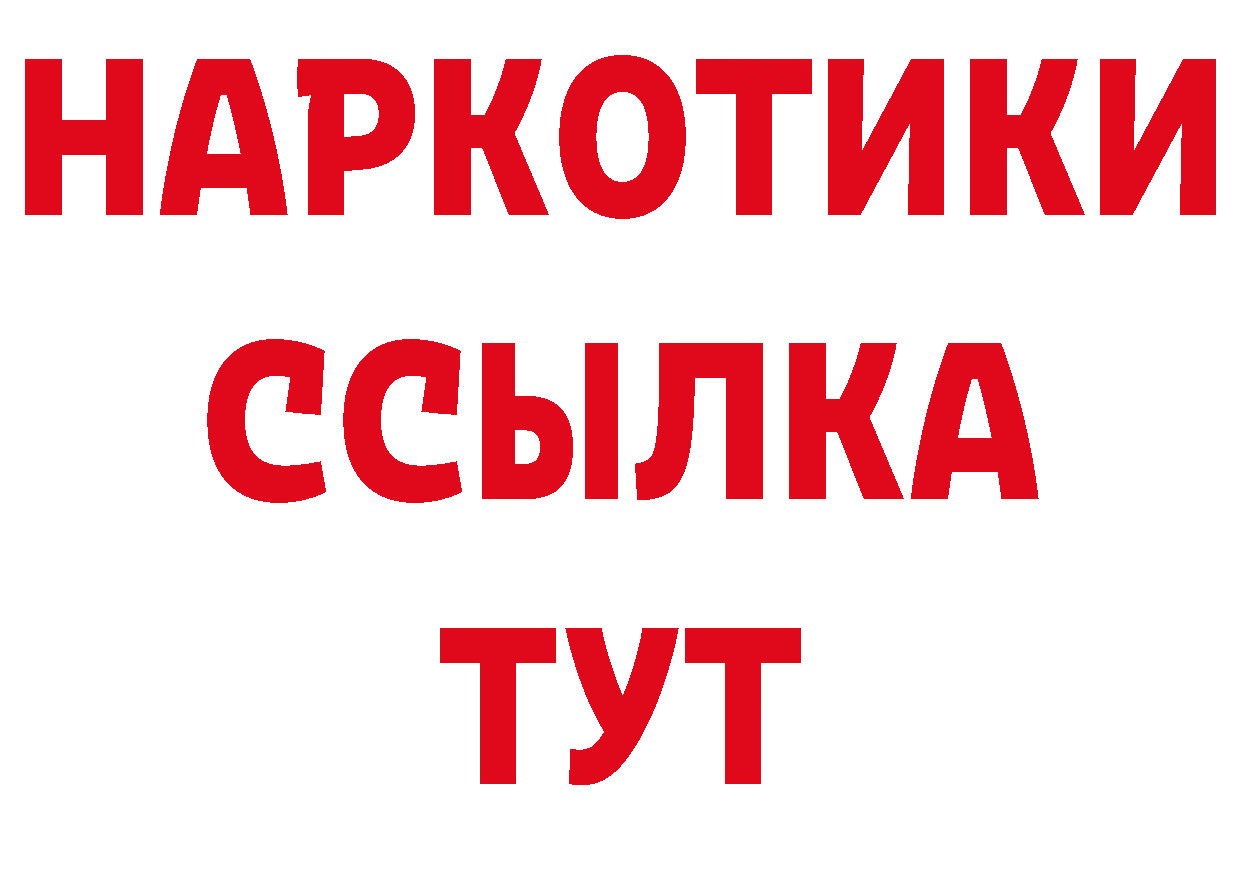 НАРКОТИКИ
ССЫЛКА
ТУТ